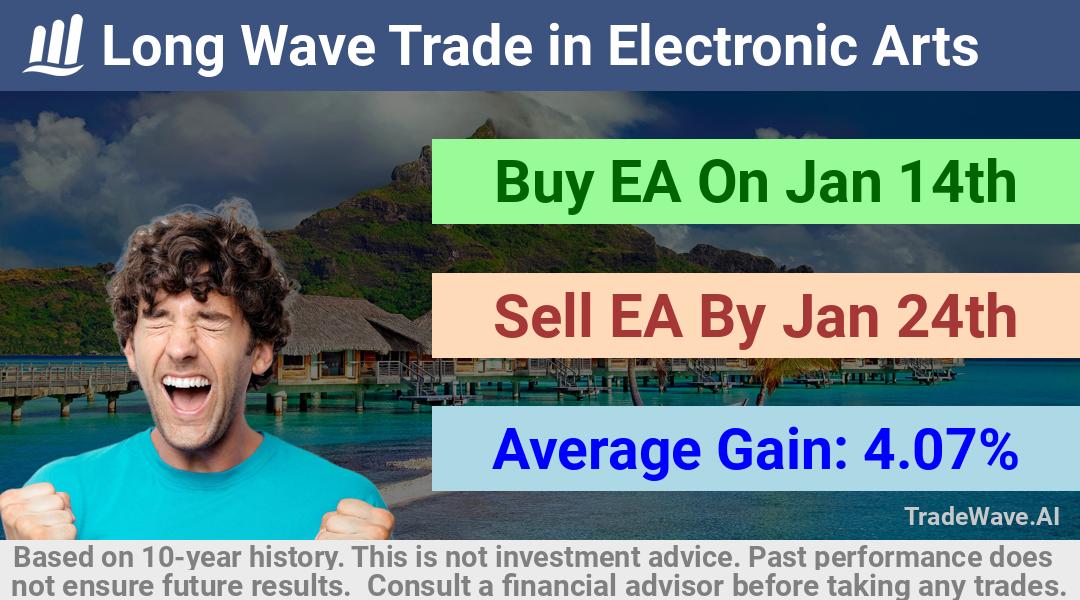 Long Wave Trade in Electronic Arts

Buy EA On Jan 14th

Sell EA By Jan 24th

Average Gain: 4.07%

TradeWave.AI

Based on 10-year history. This is not investment advice. Past performance does not ensure future results. Consult a financial advisor before taking any trades.